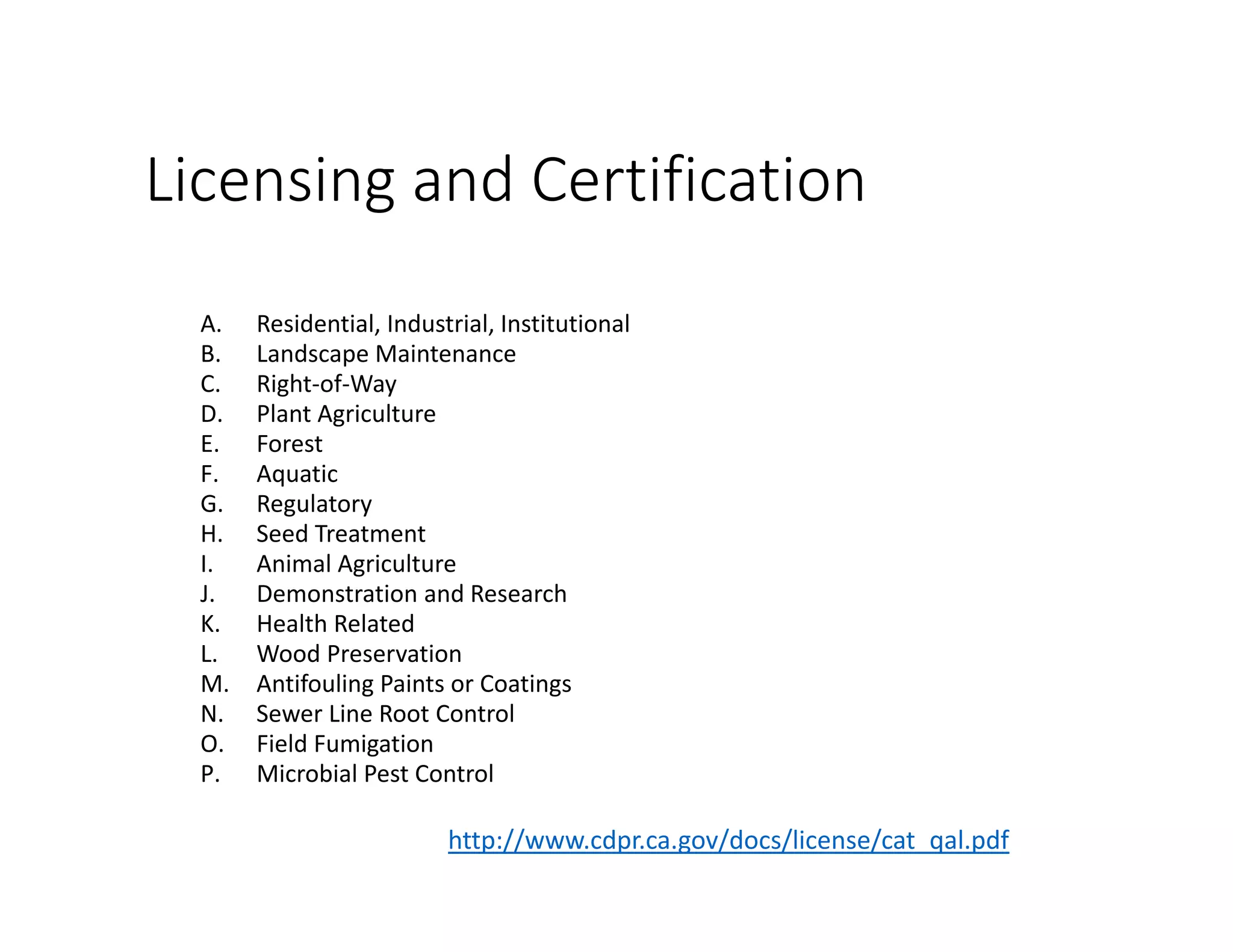 Licensing and Certification

A. Residential, Industrial, Institutional
B. Landscape Maintenance
C. Right-of-Way
D. Plant Agriculture
E. Forest
F. Aquatic
G. Regulatory
H. Seed Treatment
I. Animal Agriculture
J. Demonstration and Research
K. Health Related
L. Wood Preservation
M. Antifouling Paints or Coatings
N. Sewer Line Root Control
O. Field Fumigation
P. Microbial Pest Control

http://www.cdpr.ca.gov/docs/license/cat_qal.pdf